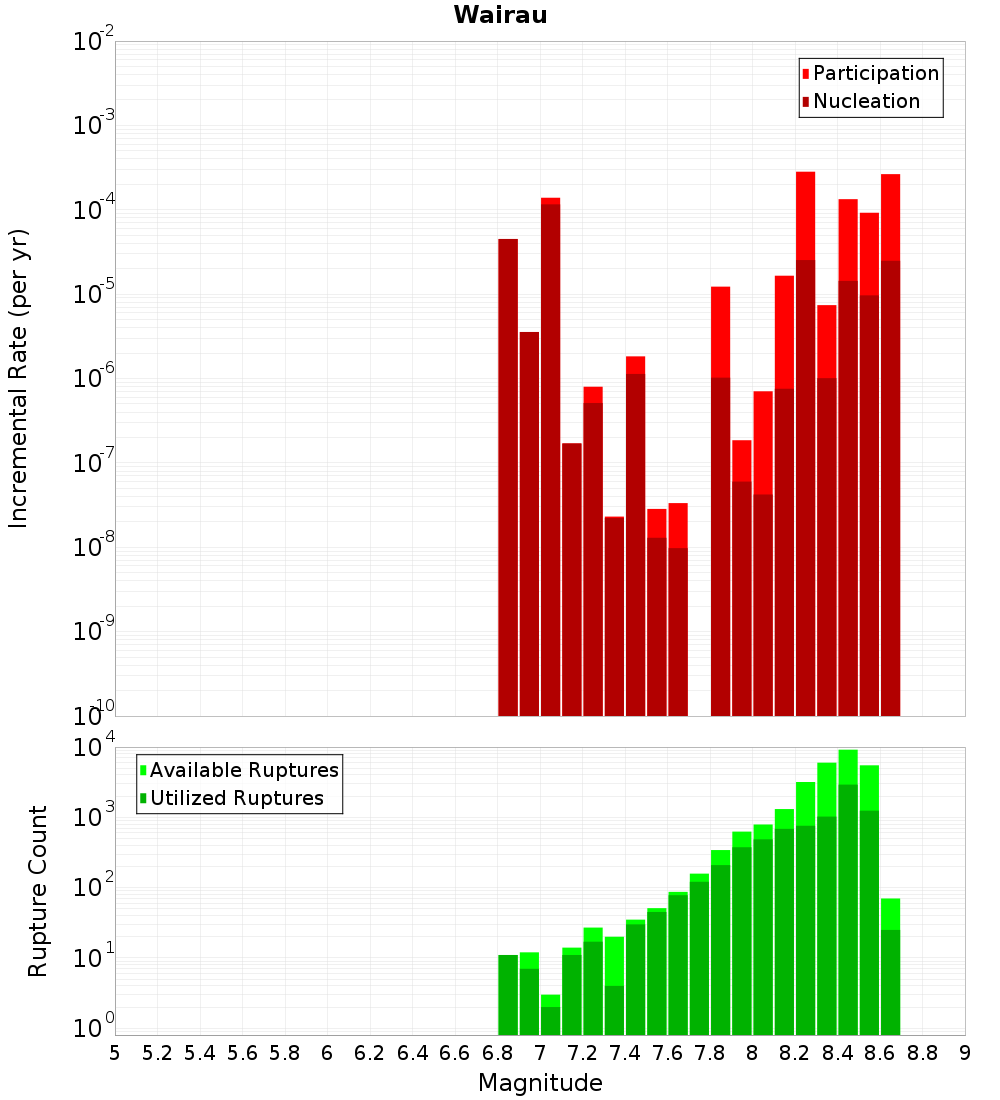 Wairau

Participation
Nucleation

Incremental Rate (per yr)

$10^{-2}$
$10^{-3}$
$10^{-4}$
$10^{-5}$
$10^{-6}$
$10^{-7}$
$10^{-8}$
$10^{-9}$
$10^{-10}$

Available Ruptures
Utilized Ruptures

Rupture Count

$10^{4}$
$10^{3}$
$10^{2}$
$10^{1}$
$10^{0}$

5 5.2 5.4 5.6 5.8 6 6.2 6.4 6.6 6.8 7 7.2 7.4 7.6 7.8 8 8.2 8.4 8.6 8.8 9

Magnitude